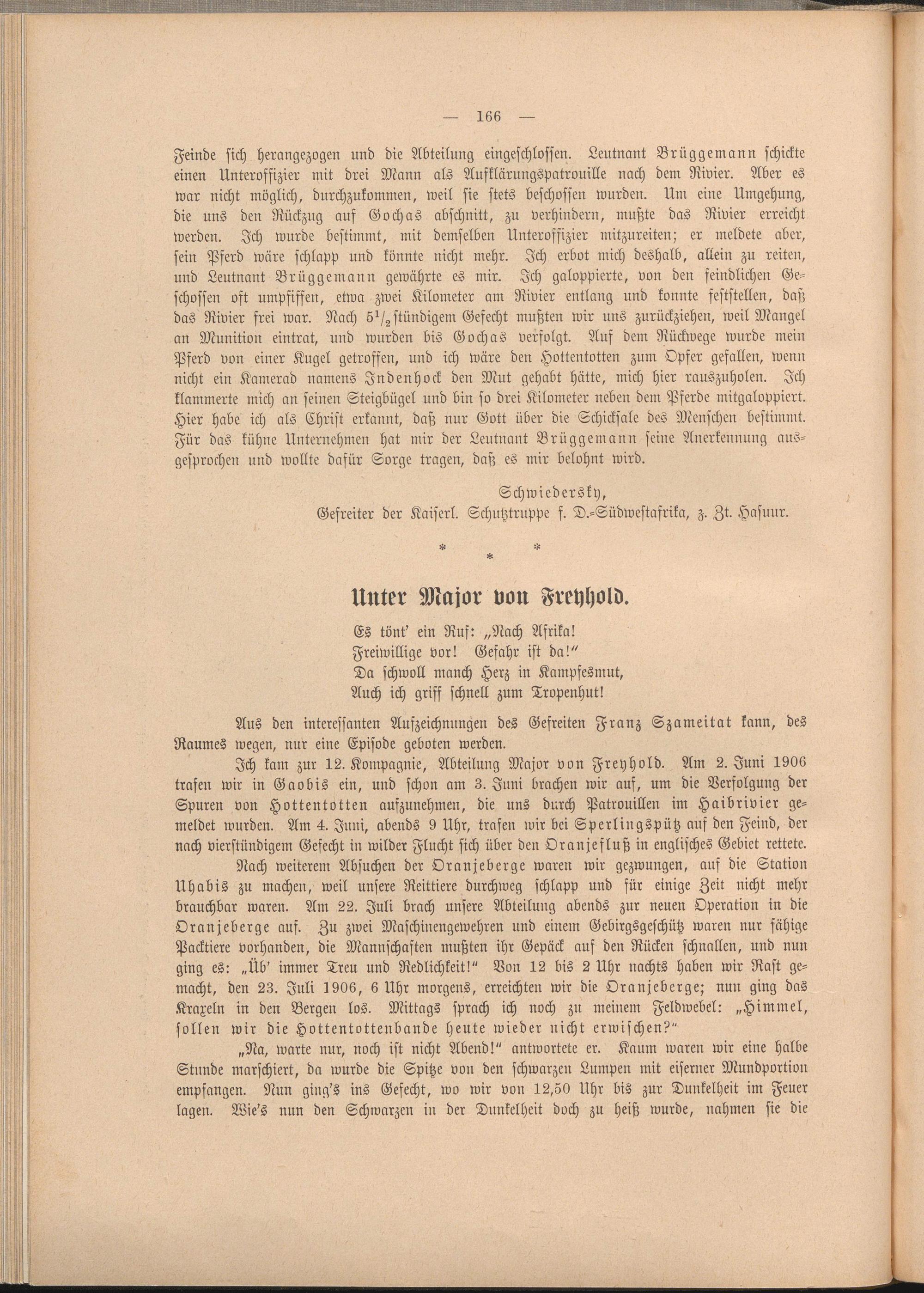 — 166 —

Feinde sich herangezogen und die Abteilung eingeschlossen. Leutnant Brüggemann schickte einen Unteroffizier mit drei Mann als Aufklärungspatrouille nach dem Rivier. Aber es war nicht möglich, durchzukommen, weil sie stets beschossen wurden. Um eine Umgehung, die uns den Rückzug auf Gochas abschnitt, zu verhindern, mußte das Rivier erreicht werden. Ich wurde bestimmt, mit demselben Unteroffizier mitzureiten; er meldete aber, sein Pferd wäre schlapp und könnte nicht mehr. Ich erbot mich deshalb, allein zu reiten, und Leutnant Brüggemann gewährte es mir. Ich galoppierte, von den feindlichen Geschossen oft umpfiffen, etwa zwei Kilometer am Rivier entlang und konnte feststellen, daß das Rivier frei war. Nach $5^1/_2$stündigem Gefecht mußten wir uns zurückziehen, weil Mangel an Munition eintrat, und wurden bis Gochas verfolgt. Auf dem Rückwege wurde mein Pferd von einer Kugel getroffen, und ich wäre den Hottentotten zum Opfer gefallen, wenn nicht ein Kamerad namens Indenhock den Mut gehabt hätte, mich hier rauszuholen. Ich klammerte mich an seinen Steigbügel und bin so drei Kilometer neben dem Pferde mitgaloppiert. Hier habe ich als Christ erkannt, daß nur Gott über die Schicksale des Menschen bestimmt. Für das kühne Unternehmen hat mir der Leutnant Brüggemann seine Anerkennung ausgesprochen und wollte dafür Sorge tragen, daß es mir belohnt wird.

Schwiedersky,
Gefreiter der Kaiserl. Schutztruppe f. D.-Südwestafrika, z. Zt. Hasuur.

* * *

Unter Major von Freyhold.

Es tönt' ein Ruf: „Nach Afrika!
Freiwillige vor! Gefahr ist da!"
Da schwoll manch Herz in Kampfesmut,
Auch ich griff schnell zum Tropenhut!

Aus den interessanten Aufzeichnungen des Gefreiten Franz Szameitat kann, des Raumes wegen, nur eine Episode geboten werden.

Ich kam zur 12. Kompagnie, Abteilung Major von Freyhold. Am 2. Juni 1906 trafen wir in Gaobis ein, und schon am 3. Juni brachen wir auf, um die Verfolgung der Spuren von Hottentotten aufzunehmen, die uns durch Patrouillen im Haibrivier gemeldet wurden. Am 4. Juni, abends 9 Uhr, trafen wir bei Sperlingspütz auf den Feind, der nach vierstündigem Gefecht in wilder Flucht sich über den Oranjefluß in englisches Gebiet rettete.

Nach weiterem Absuchen der Oranjeberge waren wir gezwungen, auf die Station Uhabis zu machen, weil unsere Reittiere durchweg schlapp und für einige Zeit nicht mehr brauchbar waren. Am 22. Juli brach unsere Abteilung abends zur neuen Operation in die Oranjeberge auf. Zu zwei Maschinengewehren und einem Gebirgsgeschütz waren nur fähige Packtiere vorhanden, die Mannschaften mußten ihr Gepäck auf den Rücken schnallen, und nun ging es: „Üb' immer Treu und Redlichkeit!" Von 12 bis 2 Uhr nachts haben wir Rast gemacht, den 23. Juli 1906, 6 Uhr morgens, erreichten wir die Oranjeberge; nun ging das Kraxeln in den Bergen los. Mittags sprach ich noch zu meinem Feldwebel: „Himmel, sollen wir die Hottentottenbande heute wieder nicht erwischen?"

„Na, warte nur, noch ist nicht Abend!" antwortete er. Kaum waren wir eine halbe Stunde marschiert, da wurde die Spitze von den schwarzen Lumpen mit eiserner Mundportion empfangen. Nun ging's ins Gefecht, wo wir von 12,50 Uhr bis zur Dunkelheit im Feuer lagen. Wie's nun den Schwarzen in der Dunkelheit doch zu heiß wurde, nahmen sie die